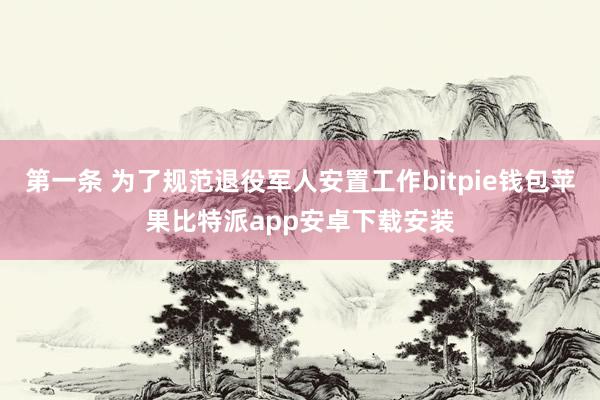 第一条 为了规范退役军人安置工作bitpie钱包苹果比特派app安卓下载安装